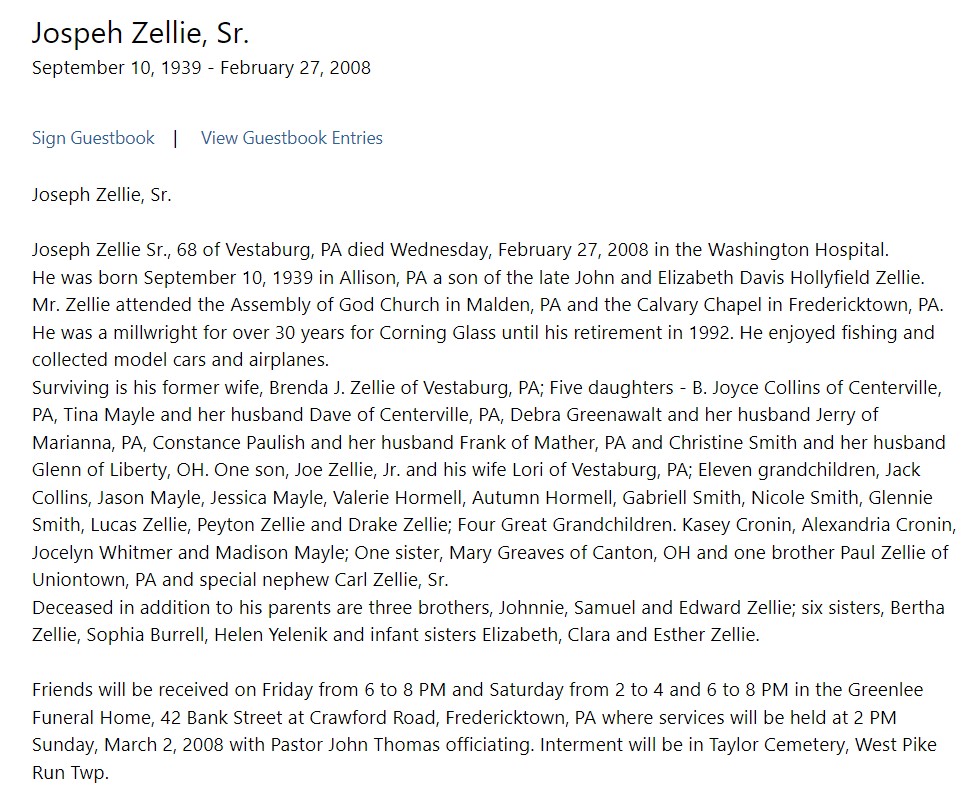 Jospeh Zellie, Sr.
September 10, 1939 - February 27, 2008

Sign Guestbook | View Guestbook Entries

Joseph Zellie, Sr.

Joseph Zellie Sr., 68 of Vestaburg, PA died Wednesday, February 27, 2008 in the Washington Hospital.
He was born September 10, 1939 in Allison, PA a son of the late John and Elizabeth Davis Hollyfield Zellie.
Mr. Zellie attended the Assembly of God Church in Malden, PA and the Calvary Chapel in Fredericktown, PA.
He was a millwright for over 30 years for Corning Glass until his retirement in 1992. He enjoyed fishing and collected model cars and airplanes.
Surviving is his former wife, Brenda J. Zellie of Vestaburg, PA; Five daughters - B. Joyce Collins of Centerville, PA, Tina Mayle and her husband Dave of Centerville, PA, Debra Greenawalt and her husband Jerry of Marianna, PA, Constance Paulish and her husband Frank of Mather, PA and Christine Smith and her husband Glenn of Liberty, OH. One son, Joe Zellie, Jr. and his wife Lori of Vestaburg, PA; Eleven grandchildren, Jack Collins, Jason Mayle, Jessica Mayle, Valerie Hormell, Autumn Hormell, Gabriell Smith, Nicole Smith, Glennie Smith, Lucas Zellie, Peyton Zellie and Drake Zellie; Four Great Grandchildren. Kasey Cronin, Alexandria Cronin, Jocelyn Whitmer and Madison Mayle; One sister, Mary Greaves of Canton, OH and one brother Paul Zellie of Uniontown, PA and special nephew Carl Zellie, Sr.
Deceased in addition to his parents are three brothers, Johnnie, Samuel and Edward Zellie; six sisters, Bertha Zellie, Sophia Burrell, Helen Yelenik and infant sisters Elizabeth, Clara and Esther Zellie.

Friends will be received on Friday from 6 to 8 PM and Saturday from 2 to 4 and 6 to 8 PM in the Greenlee Funeral Home, 42 Bank Street at Crawford Road, Fredericktown, PA where services will be held at 2 PM Sunday, March 2, 2008 with Pastor John Thomas officiating. Interment will be in Taylor Cemetery, West Pike Run Twp.